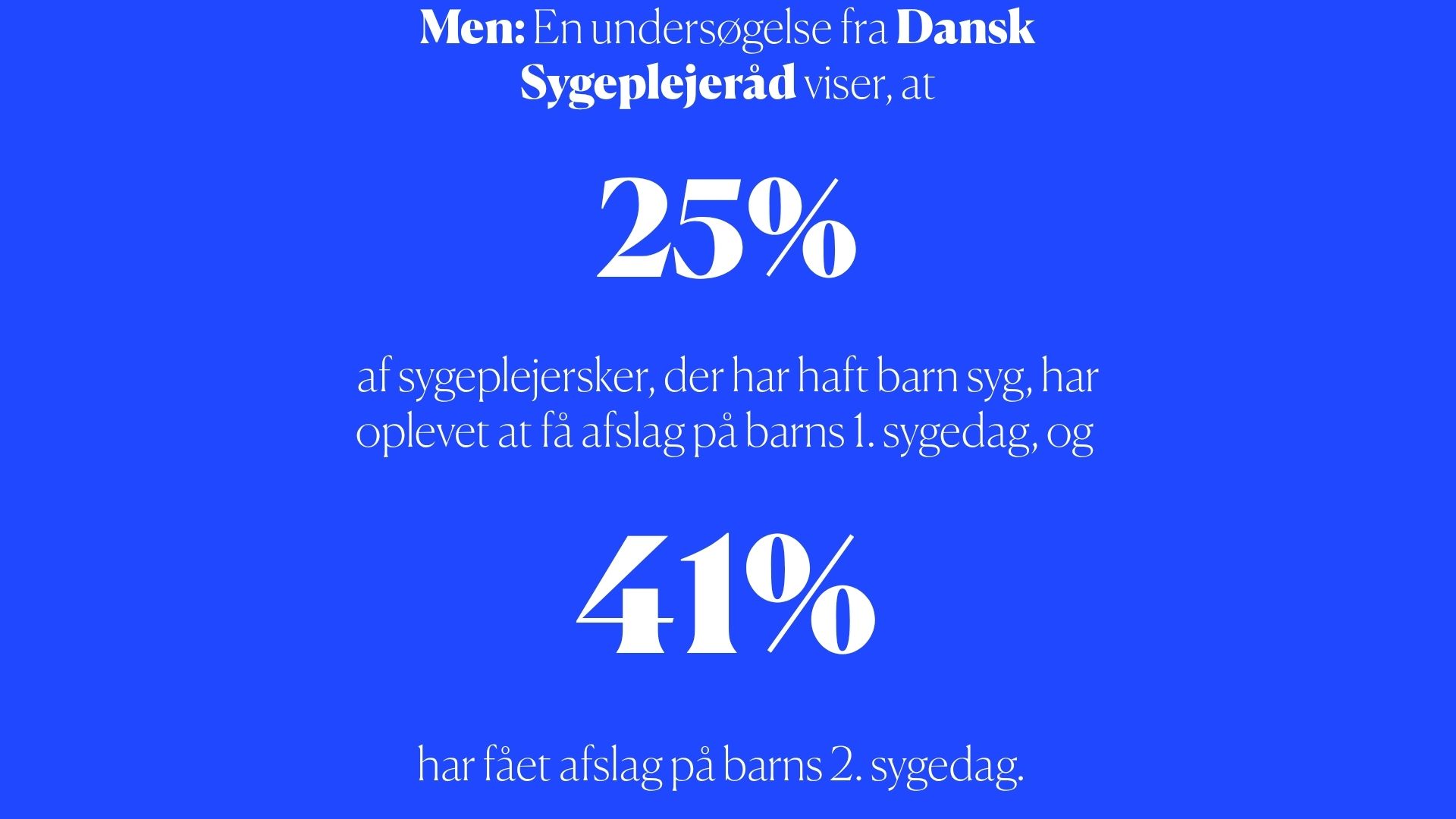 Men: En undersøgelse fra Dansk Sygeplejeråd viser, at

25%

af sygeplejersker, der har haft barn syg, har oplevet at få afslag på barns 1. sygedag, og

41%

har fået afslag på barns 2. sygedag.